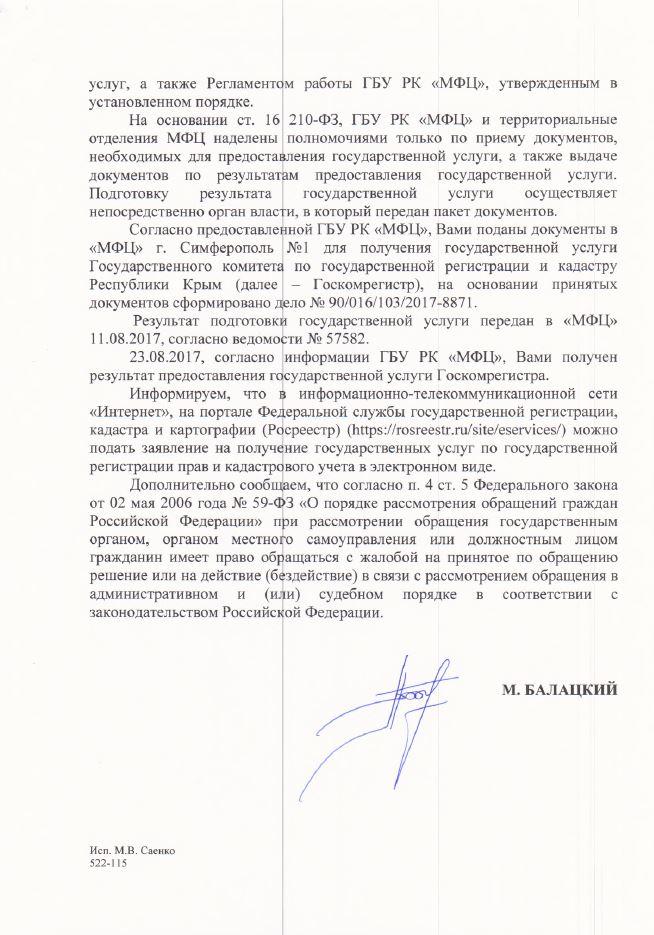 услуг, а также Регламентом работы ГБУ РК «МФЦ», утвержденным в установленном порядке.

На основании ст. 16 210-ФЗ, ГБУ РК «МФЦ» и территориальные отделения МФЦ наделены полномочиями только по приему документов, необходимых для предоставления государственной услуги, а также выдаче документов по результатам предоставления государственной услуги. Подготовку результата государственной услуги осуществляет непосредственно орган власти, в который передан пакет документов.

Согласно предоставленной ГБУ РК «МФЦ», Вами поданы документы в «МФЦ» г. Симферополь №1 для получения государственной услуги Государственного комитета по государственной регистрации и кадастру Республики Крым (далее – Госкомрегистр), на основании принятых документов сформировано дело № 90/016/103/2017-8871.

Результат подготовки государственной услуги передан в «МФЦ» 11.08.2017, согласно ведомости № 57582.

23.08.2017, согласно информации ГБУ РК «МФЦ», Вами получен результат предоставления государственной услуги Госкомрегистра.

Информируем, что в информационно-телекоммуникационной сети «Интернет», на портале Федеральной службы государственной регистрации, кадастра и картографии (Росреестр) (https://rosreestr.ru/site/eservices/) можно подать заявление на получение государственных услуг по государственной регистрации прав и кадастрового учета в электронном виде.

Дополнительно сообщаем, что согласно п. 4 ст. 5 Федерального закона от 02 мая 2006 года № 59-ФЗ «О порядке рассмотрения обращений граждан Российской Федерации» при рассмотрении обращения государственным органом, органом местного самоуправления или должностным лицом гражданин имеет право обращаться с жалобой на принятое по обращению решение или на действие (бездействие) в связи с рассмотрением обращения в административном и (или) судебном порядке в соответствии с законодательством Российской Федерации.

М. БАЛАЦКИЙ

Исп. М.В. Саенко
522-115